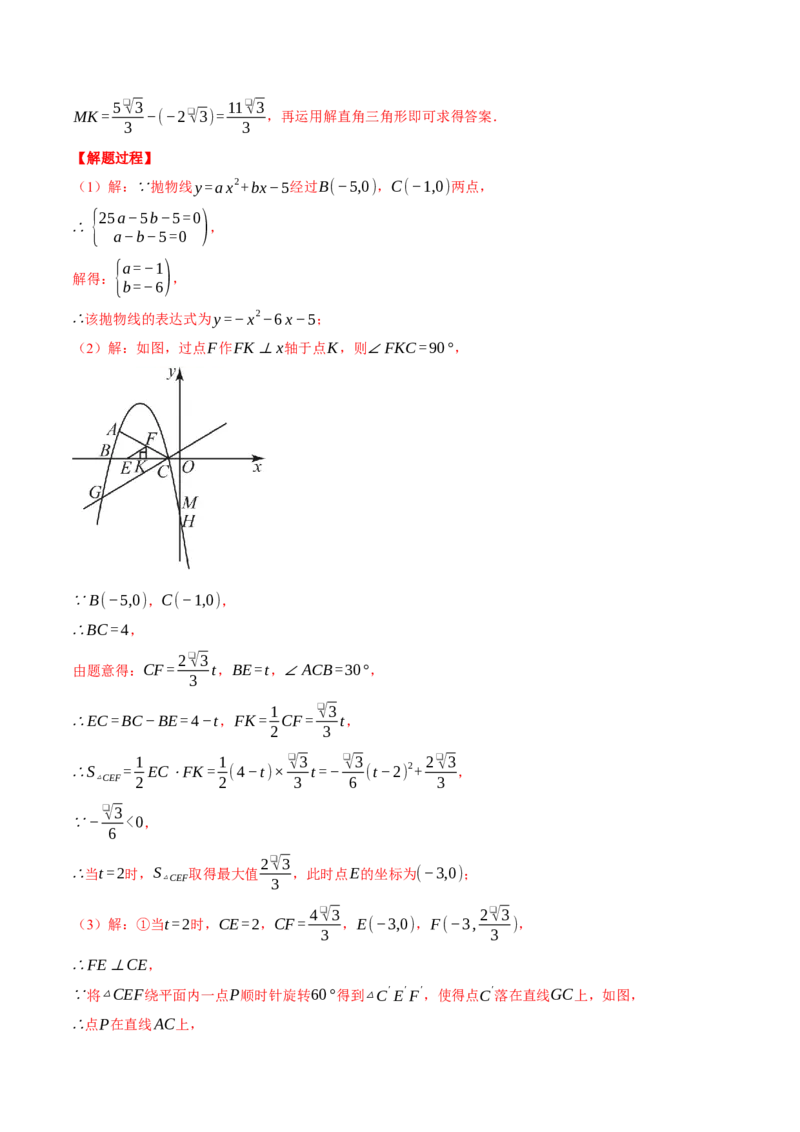 $MK=\frac{5\sqrt{3}}{3}-(-2\sqrt{3})=\frac{11\sqrt{3}}{3}$，再运用解直角三角形即可求得答案.

【解题过程】

（1）解：∵抛物线$y=ax^2+bx-5$经过$B(-5,0)$，$C(-1,0)$两点，

∴$\begin{cases}25a-5b-5=0\\a-b-5=0\end{cases}$，

解得：$\begin{cases}a=-1\\b=-6\end{cases}$，

∴该抛物线的表达式为$y=-x^2-6x-5$；

（2）解：如图，过点F作$FK\perp x$轴于点K，则$\angle FKC=90°$，

y
A
F
B
E K
C
O
x
G
M
H

∵$B(-5,0)$，$C(-1,0)$，

∴$BC=4$，

由题意得：$CF=\frac{2\sqrt{3}}{3}t$，$BE=t$，$\angle ACB=30°$，

∴$EC=BC-BE=4-t$，$FK=\frac{1}{2}CF=\frac{\sqrt{3}}{3}t$，

∴$S_{\triangle CEF}=\frac{1}{2}EC\cdot FK=\frac{1}{2}(4-t)\times\frac{\sqrt{3}}{3}t=-\frac{\sqrt{3}}{6}(t-2)^2+\frac{2\sqrt{3}}{3}$，

∵$-\frac{\sqrt{3}}{6}<0$，

∴当$t=2$时，$S_{\triangle CEF}$取得最大值$\frac{2\sqrt{3}}{3}$，此时点E的坐标为$(-3,0)$；

（3）解：①当$t=2$时，$CE=2$，$CF=\frac{4\sqrt{3}}{3}$，$E(-3,0)$，$F(-3,\frac{2\sqrt{3}}{3})$，

∴$FE\perp CE$，

∵将$\triangle CEF$绕平面内一点P顺时针旋转60°得到$\triangle C'E'F'$，使得点$C'$落在直线GC上，如图，

∴点P在直线AC上，